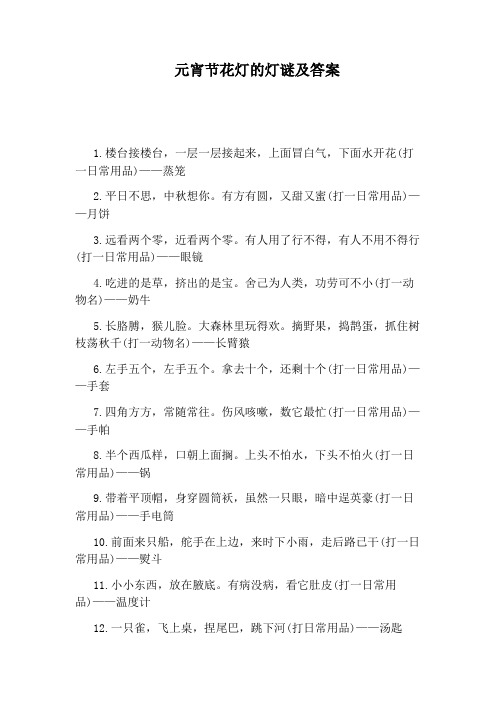 元宵节花灯的灯谜及答案

1.楼台接楼台，一层一层接起来，上面冒白气，下面水开花(打一日常用品)——蒸笼

2.平日不思，中秋想你。有方有圆，又甜又蜜(打一日常用品)——月饼

3.远看两个零，近看两个零。有人用了行不得，有人不用不得行(打一日常用品)——眼镜

4.吃进的是草，挤出的是宝。舍己为人类，功劳可不小(打一动物名)——奶牛

5.长胳膊，猴儿脸。大森林里玩得欢。摘野果，捣鹊蛋，抓住树枝荡秋千(打一动物名)——长臂猿

6.左手五个，左手五个。拿去十个，还剩十个(打一日常用品)——手套

7.四角方方，常随常往。伤风咳嗽，数它最忙(打一日常用品)——手帕

8.半个西瓜样，口朝上面搁。上头不怕水，下头不怕火(打一日常用品)——锅

9.带着平顶帽，身穿圆筒袄，虽然一只眼，暗中逞英豪(打一日常用品)——手电筒

10.前面来只船，舵手在上边，来时下小雨，走后路已干(打一日常用品)——熨斗

11.小小东西，放在腋底。有病没病，看它肚皮(打一日常用品)——温度计

12.一只雀，飞上桌，捏尾巴，跳下河(打日常用品)——汤匙